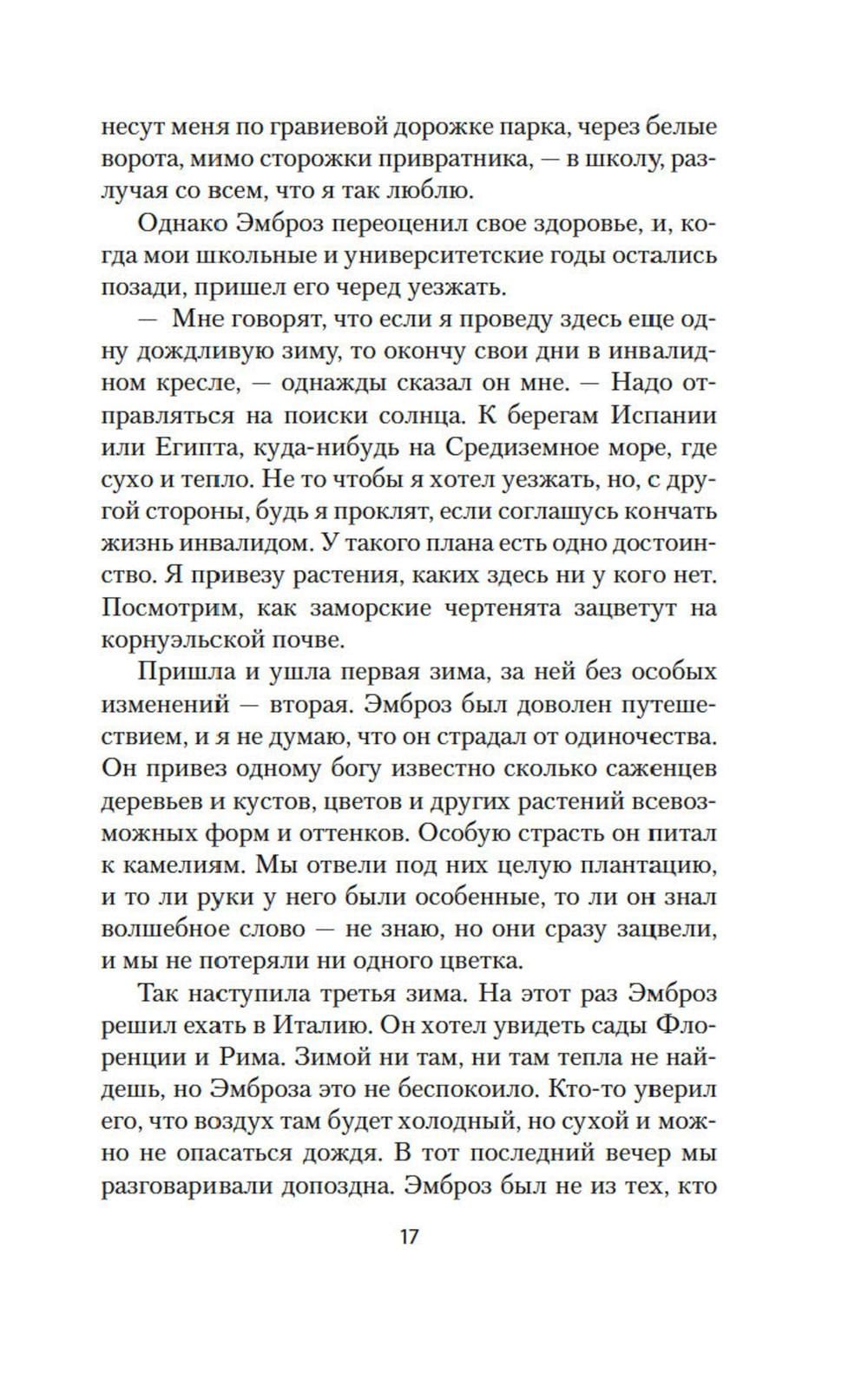 несут меня по гравиевой дорожке парка, через белые ворота, мимо сторожки привратника, — в школу, разлучая со всем, что я так люблю.

Однако Эмброз переоценил свое здоровье, и, когда мои школьные и университетские годы остались позади, пришел его черед уезжать.

— Мне говорят, что если я проведу здесь еще одну дождливую зиму, то окончу свои дни в инвалидном кресле, — однажды сказал он мне. — Надо отправляться на поиски солнца. К берегам Испании или Египта, куда-нибудь на Средиземное море, где сухо и тепло. Не то чтобы я хотел уезжать, но, с другой стороны, будь я проклят, если соглашусь кончать жизнь инвалидом. У такого плана есть одно достоинство. Я привезу растения, каких здесь ни у кого нет. Посмотрим, как заморские чертенята зацветут на корнуэльской почве.

Пришла и ушла первая зима, за ней без особых изменений — вторая. Эмброз был доволен путешествием, и я не думаю, что он страдал от одиночества. Он привез одному богу известно сколько саженцев деревьев и кустов, цветов и других растений всевозможных форм и оттенков. Особую страсть он питал к камелиям. Мы отвели под них целую плантацию, и то ли руки у него были особенные, то ли он знал волшебное слово — не знаю, но они сразу зацвели, и мы не потеряли ни одного цветка.

Так наступила третья зима. На этот раз Эмброз решил ехать в Италию. Он хотел увидеть сады Флоренции и Рима. Зимой ни там, ни там тепла не найдешь, но Эмброза это не беспокоило. Кто-то уверил его, что воздух там будет холодный, но сухой и можно не опасаться дождя. В тот последний вечер мы разговаривали допоздна. Эмброз был не из тех, кто

17